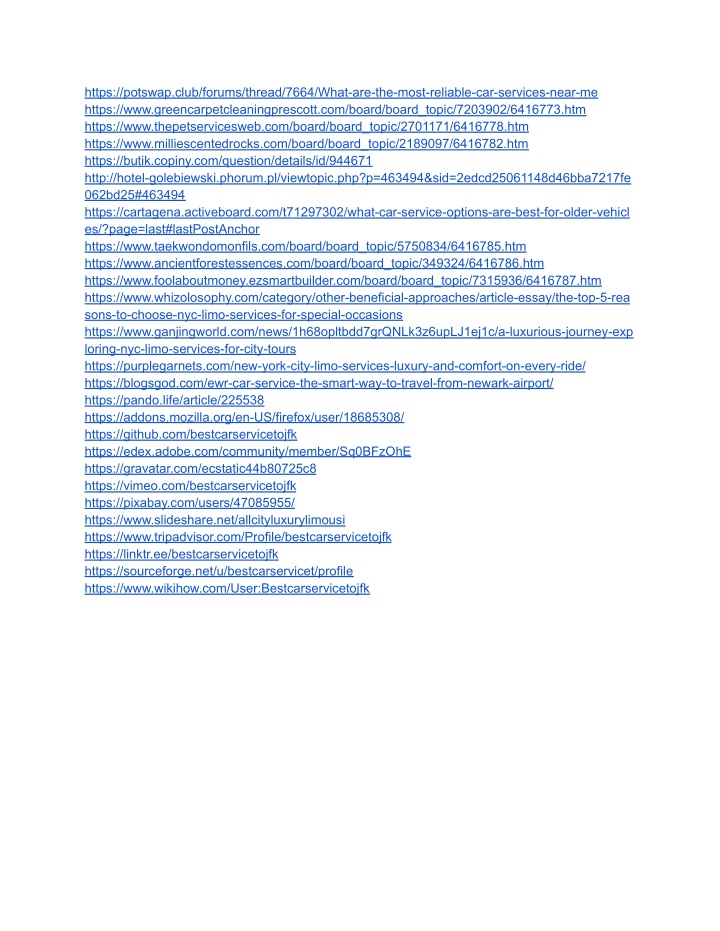 https://potswap.club/forums/thread/7664/What-are-the-most-reliable-car-services-near-me
https://www.greencarpetcleaningprescott.com/board/board_topic/7203902/6416773.htm
https://www.thepetservicesweb.com/board/board_topic/2701171/6416778.htm
https://www.milliescentedrocks.com/board/board_topic/2189097/6416782.htm
https://butik.copiny.com/question/details/id/944671
http://hotel-golebiewski.phorum.pl/viewtopic.php?p=463494&sid=2edcd25061148d46bba7217fe062bd25#463494
https://cartagena.activeboard.com/t71297302/what-car-service-options-are-best-for-older-vehicles/?page=last#lastPostAnchor
https://www.taekwondomonfils.com/board/board_topic/5750834/6416785.htm
https://www.ancientforestessences.com/board/board_topic/349324/6416786.htm
https://www.foolaboutmoney.ezsmartbuilder.com/board/board_topic/7315936/6416787.htm
https://www.whizolosophy.com/category/other-beneficial-approaches/article-essay/the-top-5-reasons-to-choose-nyc-limo-services-for-special-occasions
https://www.ganjingworld.com/news/1h68opltbdd7grQNLk3z6upLJ1ej1c/a-luxurious-journey-exploring-nyc-limo-services-for-city-tours
https://purplegarnets.com/new-york-city-limo-services-luxury-and-comfort-on-every-ride/
https://blogsgod.com/ewr-car-service-the-smart-way-to-travel-from-newark-airport/
https://pando.life/article/225538
https://addons.mozilla.org/en-US/firefox/user/18685308/
https://github.com/bestcarservicetojfk
https://edex.adobe.com/community/member/Sq0BFzOhE
https://gravatar.com/ecstatic44b80725c8
https://vimeo.com/bestcarservicetojfk
https://pixabay.com/users/47085955/
https://www.slideshare.net/allcityluxurylimousi
https://www.tripadvisor.com/Profile/bestcarservicetojfk
https://linktr.ee/bestcarservicetojfk
https://sourceforge.net/u/bestcarservicet/profile
https://www.wikihow.com/User:Bestcarservicetojfk